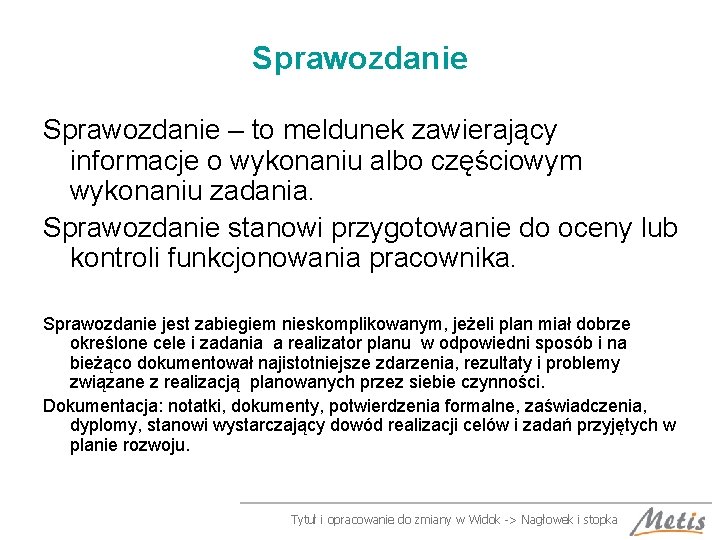 Sprawozdanie

Sprawozdanie – to meldunek zawierający informacje o wykonaniu albo częściowym wykonaniu zadania.

Sprawozdanie stanowi przygotowanie do oceny lub kontroli funkcjonowania pracownika.

Sprawozdanie jest zabiegiem nieskomplikowanym, jeżeli plan miał dobrze określone cele i zadania a realizator planu w odpowiedni sposób i na bieżąco dokumentował najistotniejsze zdarzenia, rezultaty i problemy związane z realizacją planowanych przez siebie czynności.

Dokumentacja: notatki, dokumenty, potwierdzenia formalne, zaświadczenia, dyplomy, stanowi wystarczający dowód realizacji celów i zadań przyjętych w planie rozwoju.

Tytuł i opracowanie do zmiany w Widok -> Nagłowek i stopka

Metis